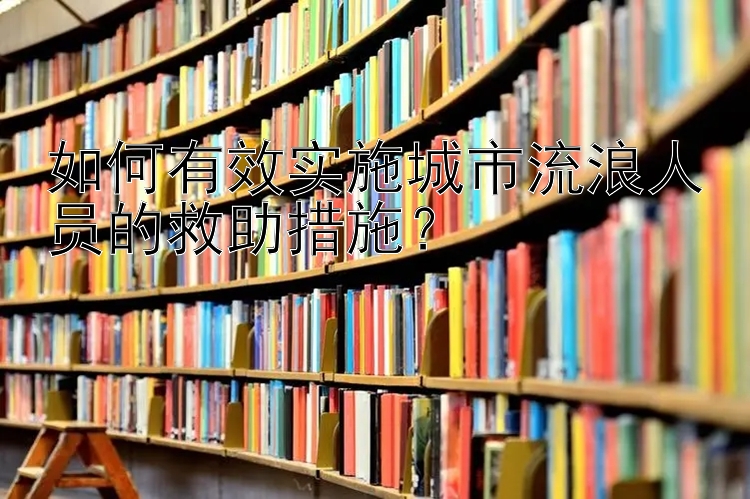 如何有效实施城市流浪人员的救助措施？